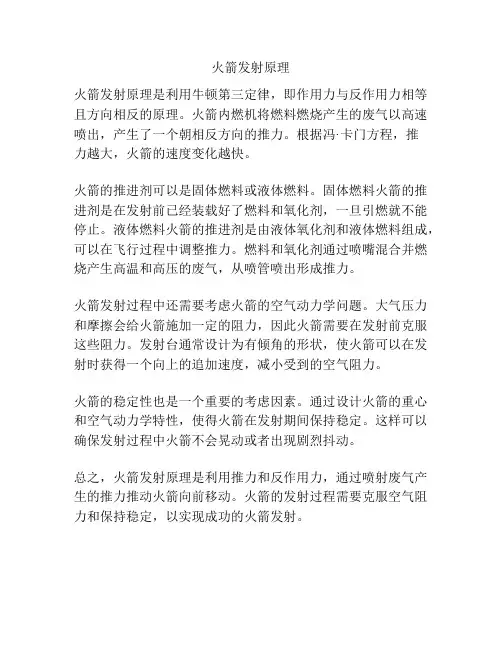 火箭发射原理

火箭发射原理是利用牛顿第三定律，即作用力与反作用力相等且方向相反的原理。火箭内燃机将燃料燃烧产生的废气以高速喷出，产生了一个朝相反方向的推力。根据冯·卡门方程，推力越大，火箭的速度变化越快。

火箭的推进剂可以是固体燃料或液体燃料。固体燃料火箭的推进剂是在发射前已经装载好了燃料和氧化剂，一旦引燃就不能停止。液体燃料火箭的推进剂是由液体氧化剂和液体燃料组成，可以在飞行过程中调整推力。燃料和氧化剂通过喷嘴混合并燃烧产生高温和高压的废气，从喷管喷出形成推力。

火箭发射过程中还需要考虑火箭的空气动力学问题。大气压力和摩擦会给火箭施加一定的阻力，因此火箭需要在发射前克服这些阻力。发射台通常设计为有倾角的形状，使火箭可以在发射时获得一个向上的追加速度，减小受到的空气阻力。

火箭的稳定性也是一个重要的考虑因素。通过设计火箭的重心和空气动力学特性，使得火箭在发射期间保持稳定。这样可以确保发射过程中火箭不会晃动或者出现剧烈抖动。

总之，火箭发射原理是利用推力和反作用力，通过喷射废气产生的推力推动火箭向前移动。火箭的发射过程需要克服空气阻力和保持稳定，以实现成功的火箭发射。